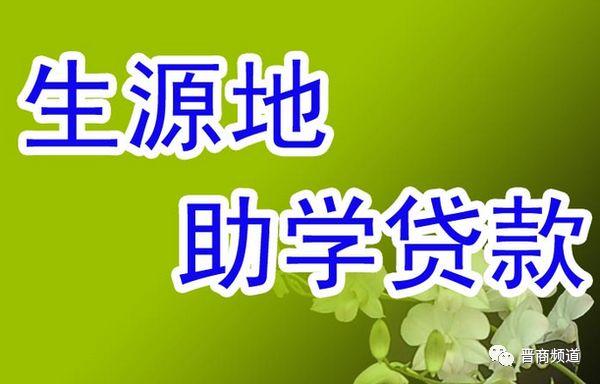 生源地
助学贷款

晋商频道